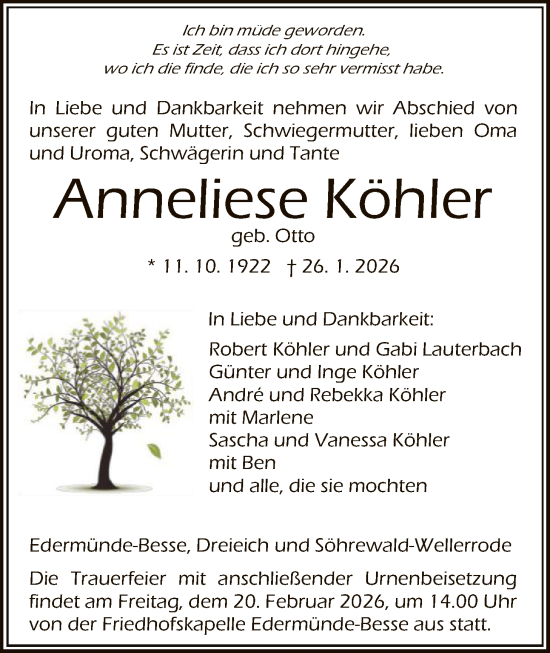 Ich bin müde geworden.
Es ist Zeit, dass ich dort hingehe,
wo ich die finde, die ich so sehr vermisst habe.

In Liebe und Dankbarkeit nehmen wir Abschied von unserer guten Mutter, Schwiegermutter, lieben Oma und Uroma, Schwägerin und Tante

Anneliese Köhler
geb. Otto
* 11. 10. 1922 † 26. 1. 2026

In Liebe und Dankbarkeit:
Robert Köhler und Gabi Lauterbach
Günter und Inge Köhler
André und Rebekka Köhler
mit Marlene
Sascha und Vanessa Köhler
mit Ben
und alle, die sie mochten

Edermünde-Besse, Dreieich und Söhrewald-Wellerrode

Die Trauerfeier mit anschließender Urnenbeisetzung findet am Freitag, dem 20. Februar 2026, um 14.00 Uhr von der Friedhofskapelle Edermünde-Besse aus statt.